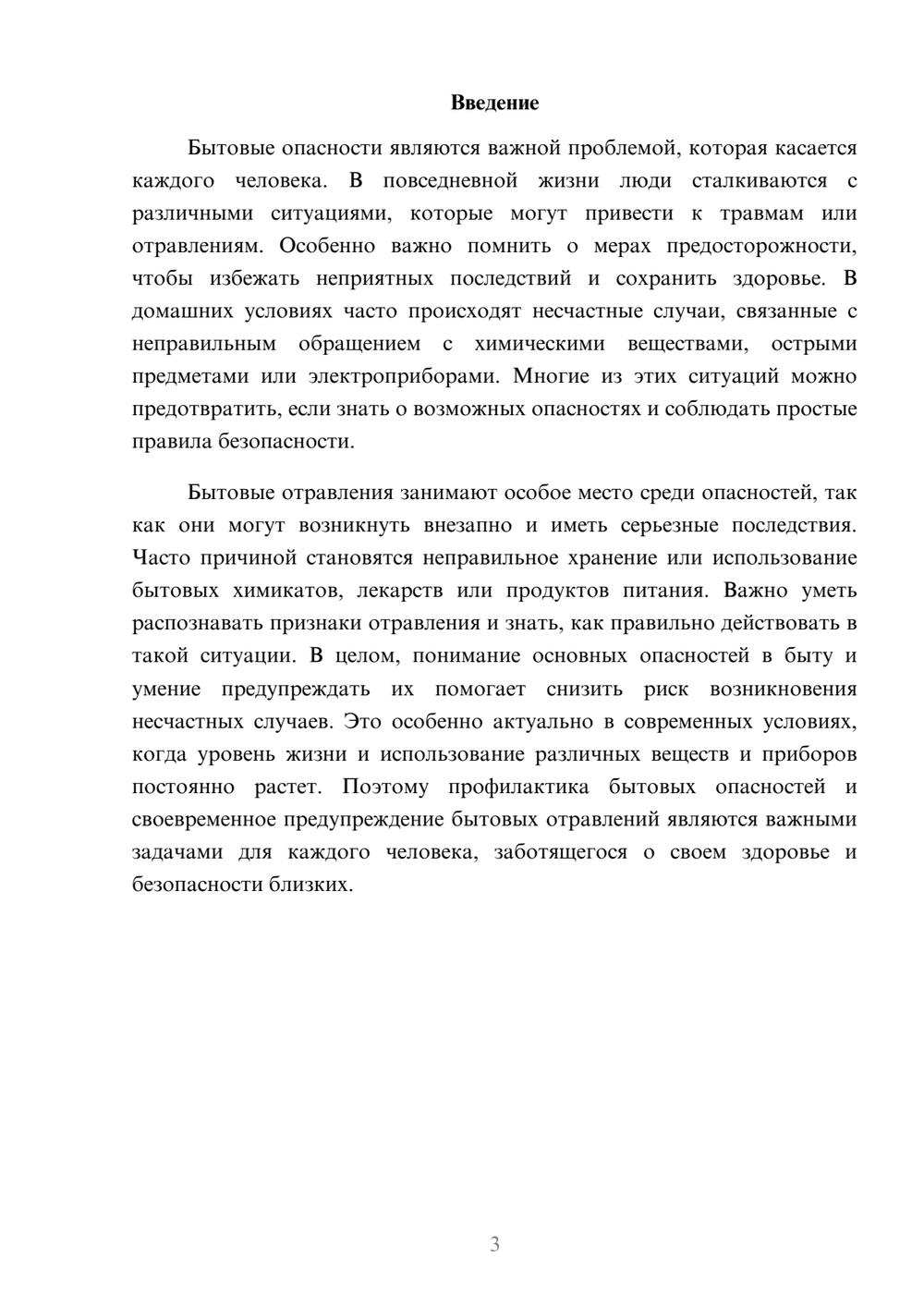 Введение

Бытовые опасности являются важной проблемой, которая касается каждого человека. В повседневной жизни люди сталкиваются с различными ситуациями, которые могут привести к травмам или отравлениям. Особенно важно помнить о мерах предосторожности, чтобы избежать неприятных последствий и сохранить здоровье. В домашних условиях часто происходят несчастные случаи, связанные с неправильным обращением с химическими веществами, острыми предметами или электроприборами. Многие из этих ситуаций можно предотвратить, если знать о возможных опасностях и соблюдать простые правила безопасности.

Бытовые отравления занимают особое место среди опасностей, так как они могут возникнуть внезапно и иметь серьезные последствия. Часто причиной становятся неправильное хранение или использование бытовых химикатов, лекарств или продуктов питания. Важно уметь распознавать признаки отравления и знать, как правильно действовать в такой ситуации. В целом, понимание основных опасностей в быту и умение предупреждать их помогает снизить риск возникновения несчастных случаев. Это особенно актуально в современных условиях, когда уровень жизни и использование различных веществ и приборов постоянно растет. Поэтому профилактика бытовых опасностей и своевременное предупреждение бытовых отравлений являются важными задачами для каждого человека, заботящегося о своем здоровье и безопасности близких.

3